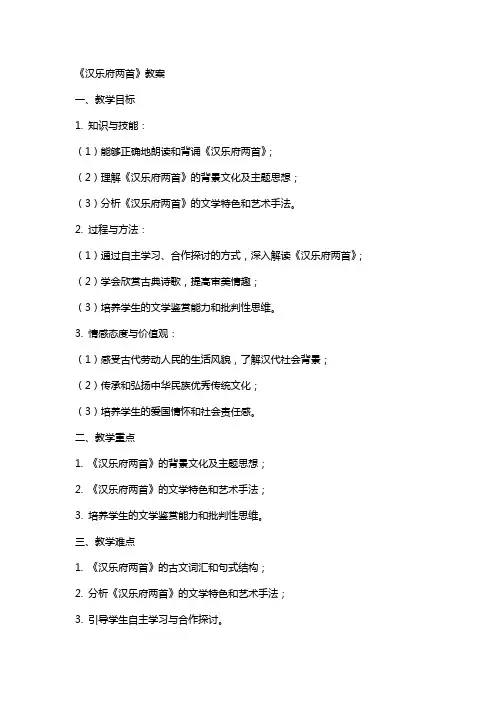 《汉乐府两首》教案

一、教学目标

1. 知识与技能：

（1）能够正确地朗读和背诵《汉乐府两首》；

（2）理解《汉乐府两首》的背景文化及主题思想；

（3）分析《汉乐府两首》的文学特色和艺术手法。

2. 过程与方法：

（1）通过自主学习、合作探讨的方式，深入解读《汉乐府两首》；

（2）学会欣赏古典诗歌，提高审美情趣；

（3）培养学生的文学鉴赏能力和批判性思维。

3. 情感态度与价值观：

（1）感受古代劳动人民的生活风貌，了解汉代社会背景；

（2）传承和弘扬中华民族优秀传统文化；

（3）培养学生的爱国情怀和社会责任感。

二、教学重点

1. 《汉乐府两首》的背景文化及主题思想；

2. 《汉乐府两首》的文学特色和艺术手法；

3. 培养学生的文学鉴赏能力和批判性思维。

三、教学难点

1. 《汉乐府两首》的古文词汇和句式结构；

2. 分析《汉乐府两首》的文学特色和艺术手法；

3. 引导学生自主学习与合作探讨。